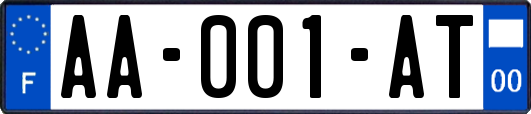 F
AA-001-AT
00